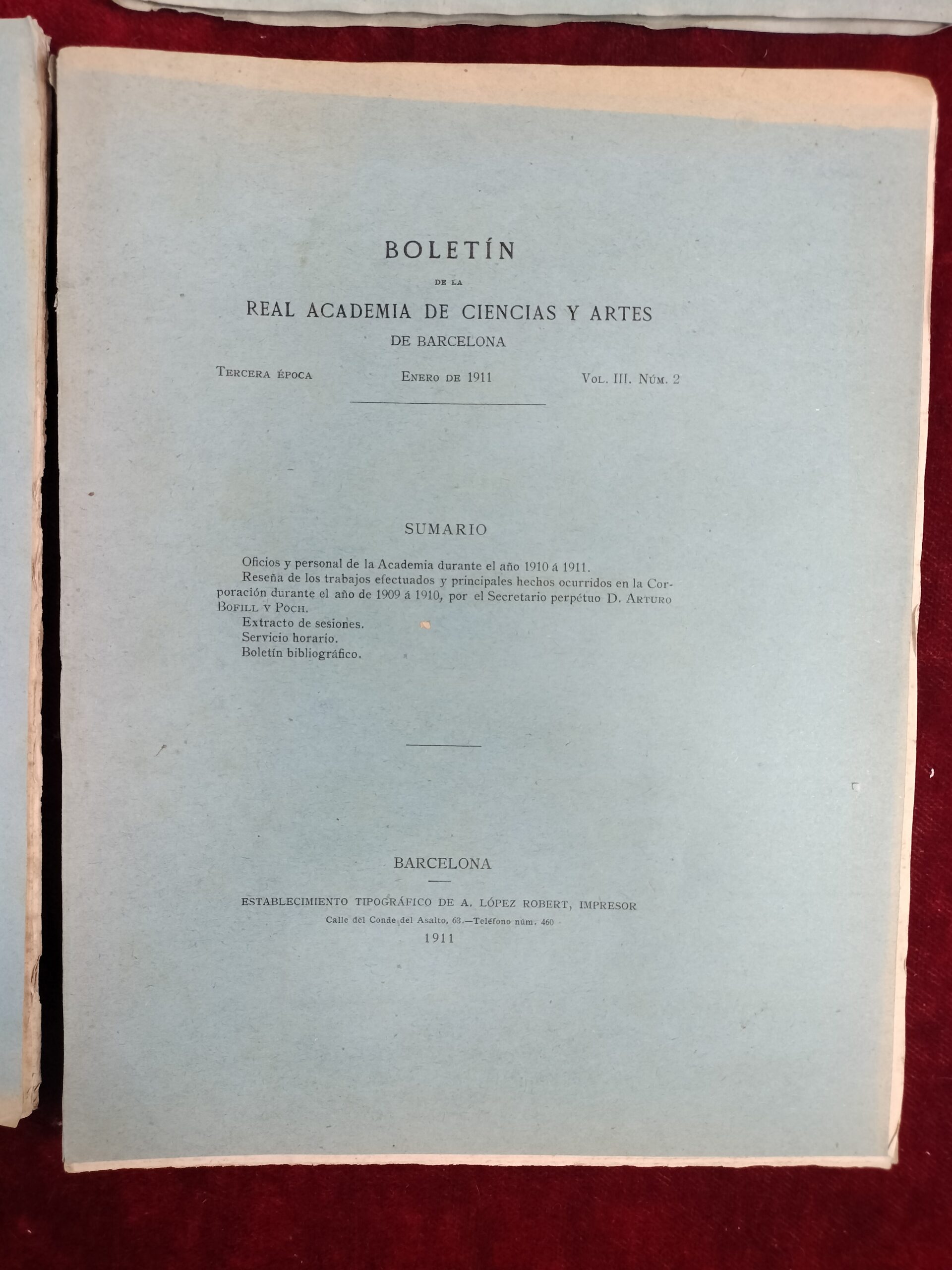 BOLETÍN

DE LA

REAL ACADEMIA DE CIENCIAS Y ARTES

DE BARCELONA

Tercera época Enero de 1911 Vol. III. Núm. 2

SUMARIO

Oficios y personal de la Academia durante el año 1910 á 1911.

Reseña de los trabajos efectuados y principales hechos ocurridos en la Corporación durante el año de 1909 á 1910, por el Secretario perpétuo D. Arturo Bofill y Poch.

Extracto de sesiones.

Servicio horario.

Boletín bibliográfico.

BARCELONA

ESTABLECIMIENTO TIPOGRÁFICO DE A. LÓPEZ ROBERT, IMPRESOR

Calle del Conde del Asalto, 63.—Teléfono núm. 460

1911